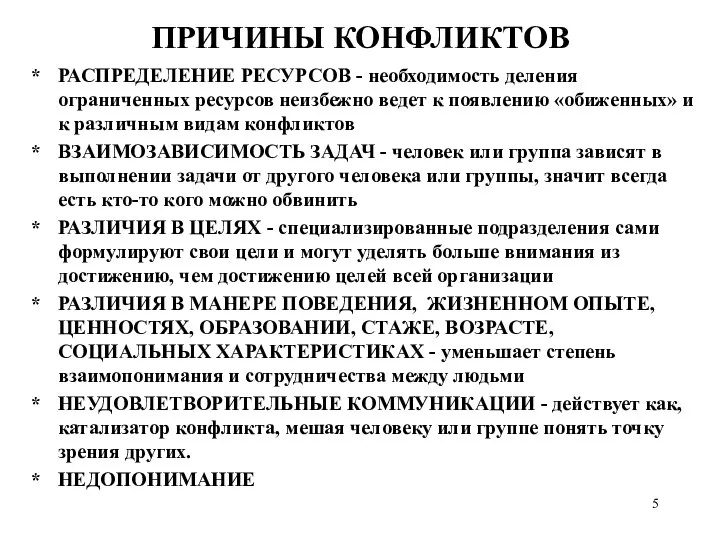 ПРИЧИНЫ КОНФЛИКТОВ

* РАСПРЕДЕЛЕНИЕ РЕСУРСОВ - необходимость деления ограниченных ресурсов неизбежно ведет к появлению «обиженных» и к различным видам конфликтов

* ВЗАИМОЗАВИСИМОСТЬ ЗАДАЧ - человек или группа зависят в выполнении задачи от другого человека или группы, значит всегда есть кто-то кого можно обвинить

* РАЗЛИЧИЯ В ЦЕЛЯХ - специализированные подразделения сами формулируют свои цели и могут уделять больше внимания из достижению, чем достижению целей всей организации

* РАЗЛИЧИЯ В МАНЕРЕ ПОВЕДЕНИЯ, ЖИЗНЕННОМ ОПЫТЕ, ЦЕННОСТЯХ, ОБРАЗОВАНИИ, СТАЖЕ, ВОЗРАСТЕ, СОЦИАЛЬНЫХ ХАРАКТЕРИСТИКАХ - уменьшает степень взаимопонимания и сотрудничества между людьми

* НЕУДОВЛЕТВОРИТЕЛЬНЫЕ КОММУНИКАЦИИ - действует как, катализатор конфликта, мешая человеку или группе понять точку зрения других.

* НЕДОПОНИМАНИЕ

5